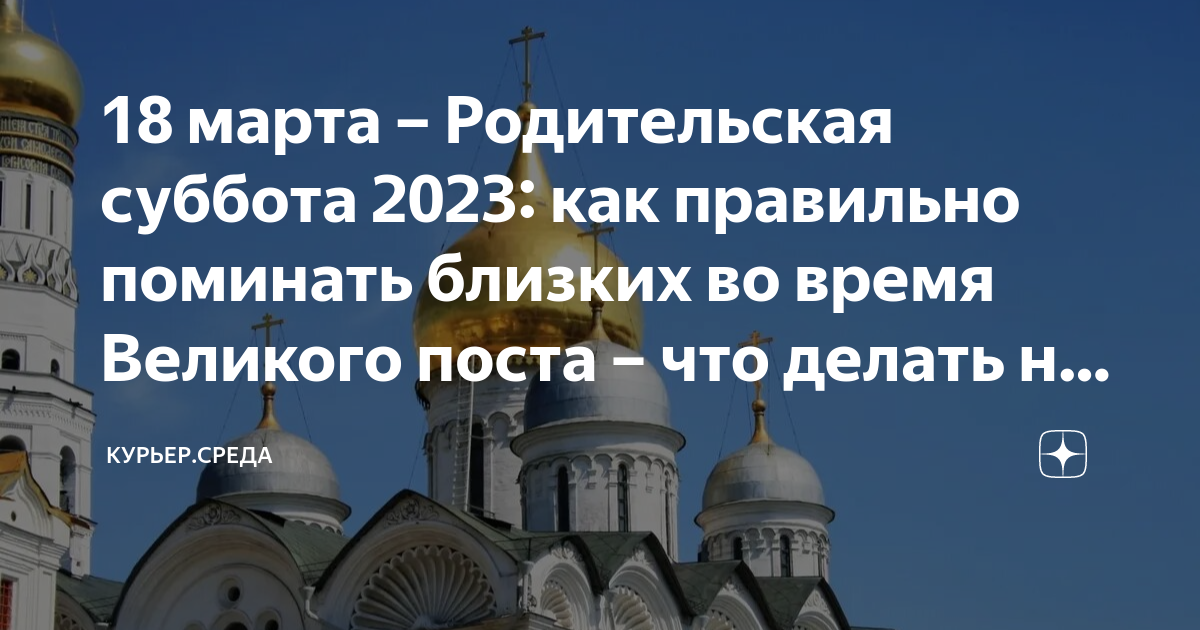 18 марта – Родительская суббота 2023: как правильно поминать близких во время Великого поста – что делать н...

КУРЬЕР.СРЕДА